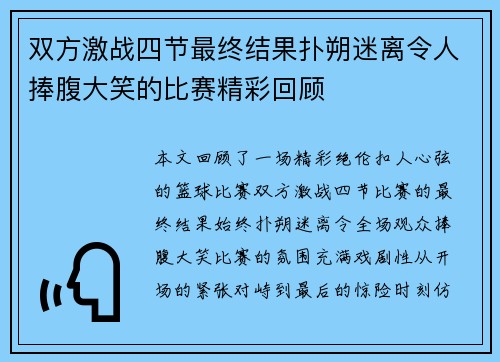 双方激战四节最终结果扑朔迷离令人捧腹大笑的比赛精彩回顾

本文回顾了一场精彩绝伦扣人心弦的篮球比赛双方激战四节比赛的最终结果始终扑朔迷离令全场观众捧腹大笑比赛的氛围充满戏剧性从开场的紧张对峙到最后的惊险时刻仿